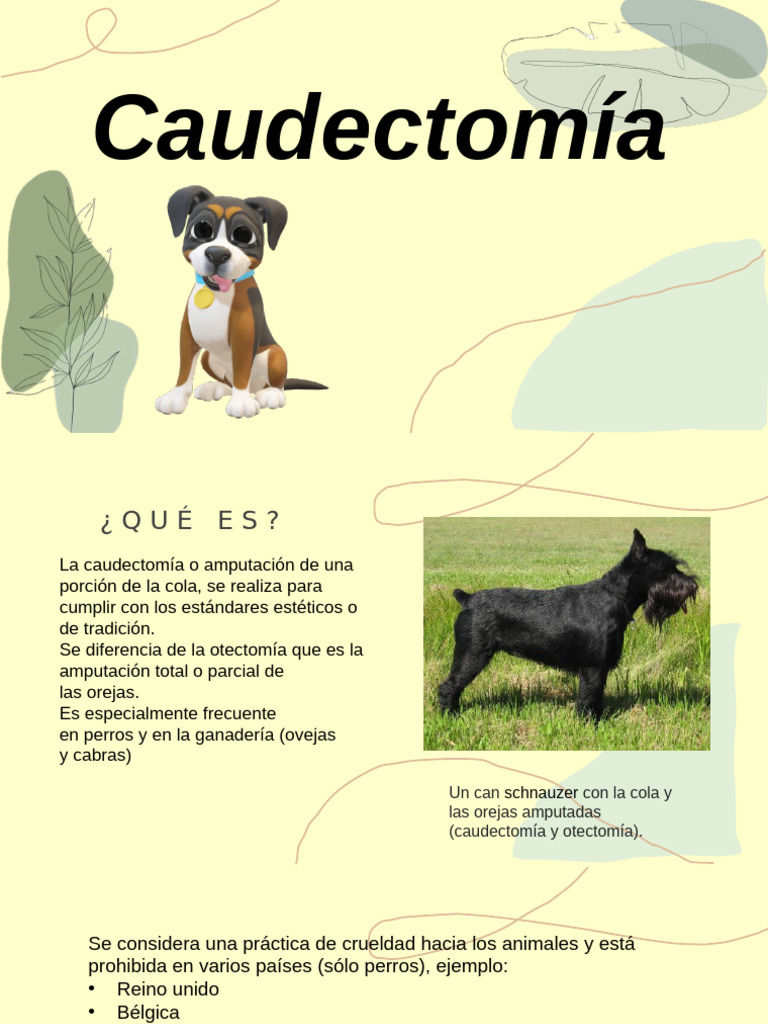 Caudectomía

¿QUÉ ES?

La caudectomía o amputación de una porción de la cola, se realiza para cumplir con los estándares estéticos o de tradición.
Se diferencia de la otectomía que es la amputación total o parcial de las orejas.
Es especialmente frecuente en perros y en la ganadería (ovejas y cabras)

Un can schnauzer con la cola y las orejas amputadas (caudectomía y otectomía).

Se considera una práctica de crueldad hacia los animales y está prohibida en varios países (sólo perros), ejemplo:
• Reino unido
• Bélgica